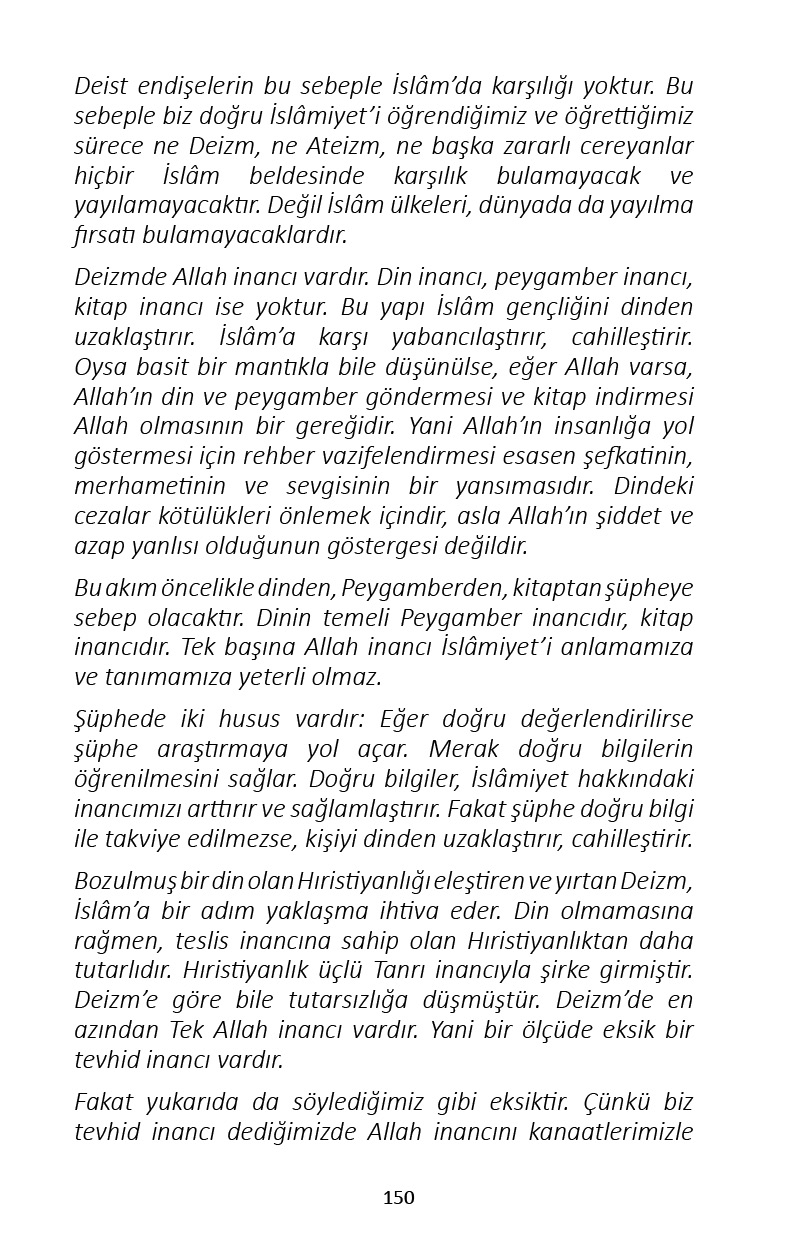 Deist endişelerin bu sebeple İslâm'da karşılığı yoktur. Bu sebeple biz doğru İslâmiyet'i öğrendiğimiz ve öğrettiğimiz sürece ne Deizm, ne Ateizm, ne başka zararlı cereyanlar hiçbir İslâm beldesinde karşılık bulamayacak ve yayılamayacaktır. Değil İslâm ülkeleri, dünyada da yayılma fırsatı bulamayacaklardır.

Deizmde Allah inancı vardır. Din inancı, peygamber inancı, kitap inancı ise yoktur. Bu yapı İslâm gençliğini dinden uzaklaştırır. İslâm'a karşı yabancılaştırır, cahilleştirir. Oysa basit bir mantıkla bile düşünülse, eğer Allah varsa, Allah'ın din ve peygamber göndermesi ve kitap indirmesi Allah olmasının bir gereğidir. Yani Allah'ın insanlığa yol göstermesi için rehber vazifelendirmesi esasen şefkatinin, merhametinin ve sevgisinin bir yansımasıdır. Dindeki cezalar kötülükleri önlemek içindir, asla Allah'ın şiddet ve azap yanlısı olduğunun göstergesi değildir.

Bu akım öncelikle dinden, Peygamberden, kitaptan şüpheye sebep olacaktır. Dinin temeli Peygamber inancıdır, kitap inancıdır. Tek başına Allah inancı İslâmiyet'i anlamamıza ve tanımamıza yeterli olmaz.

Şüphede iki husus vardır: Eğer doğru değerlendirilirse şüphe araştırmaya yol açar. Merak doğru bilgilerin öğrenilmesini sağlar. Doğru bilgiler, İslâmiyet hakkındaki inancımızı arttırır ve sağlamlaştırır. Fakat şüphe doğru bilgi ile takviye edilmezse, kişiyi dinden uzaklaştırır, cahilleştirir.

Bozulmuş bir din olan Hıristiyanlığı eleştiren ve yırtan Deizm, İslâm'a bir adım yaklaşma ihtiva eder. Din olmamasına rağmen, teslis inancına sahip olan Hıristiyanlıktan daha tutarlıdır. Hıristiyanlık üçlü Tanrı inancıyla şirke girmiştir. Deizm'e göre bile tutarsızlığa düşmüştür. Deizm'de en azından Tek Allah inancı vardır. Yani bir ölçüde eksik bir tevhid inancı vardır.

Fakat yukarıda da söylediğimiz gibi eksiktir. Çünkü biz tevhid inancı dediğimizde Allah inancını kanaatlerimizle

150